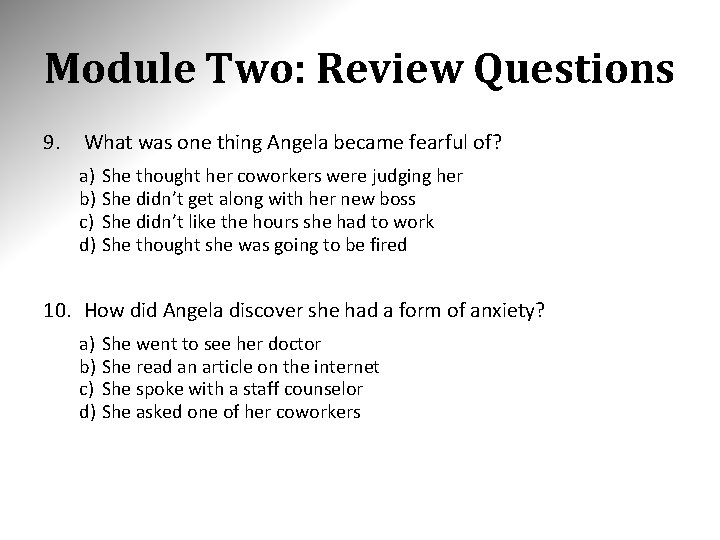 Module Two: Review Questions

9. What was one thing Angela became fearful of?

a) She thought her coworkers were judging her
b) She didn't get along with her new boss
c) She didn't like the hours she had to work
d) She thought she was going to be fired

10. How did Angela discover she had a form of anxiety?

a) She went to see her doctor
b) She read an article on the internet
c) She spoke with a staff counselor
d) She asked one of her coworkers